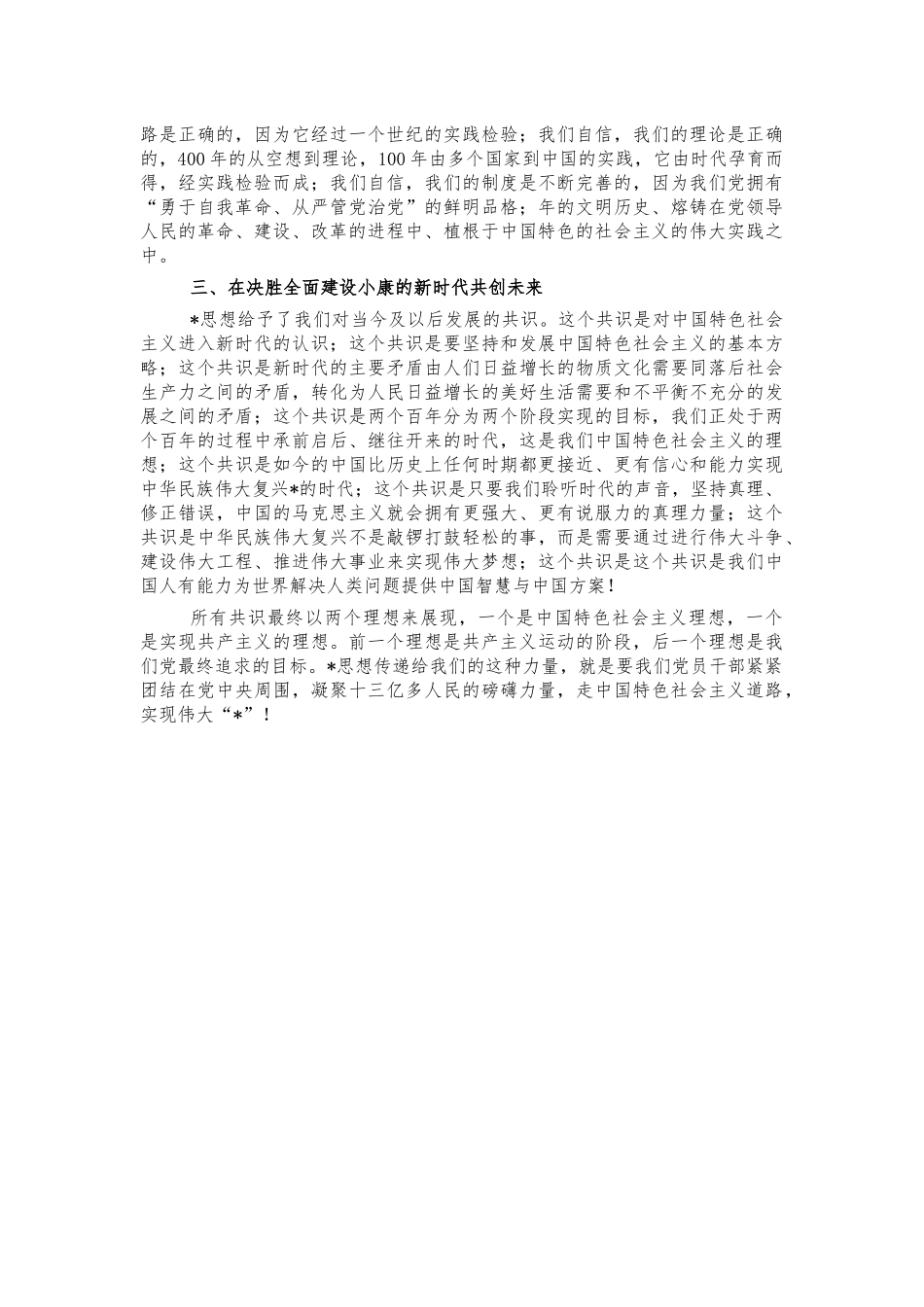 路是正确的，因为它经过一个世纪的实践检验；我们自信，我们的理论是正确的，400年的从空想到理论，100年由多个国家到中国的实践，它由时代孕育而得，经实践检验而成；我们自信，我们的制度是不断完善的，因为我们党拥有“勇于自我革命、从严管党治党”的鲜明品格；年的文明历史、熔铸在党领导人民的革命、建设、改革的进程中、植根于中国特色的社会主义的伟大实践之中。

三、在决胜全面建设小康的新时代共创未来

*思想给予了我们对当今及以后发展的共识。这个共识是对中国特色社会主义进入新时代的认识；这个共识是要坚持和发展中国特色社会主义的基本方略；这个共识是新时代的主要矛盾由人们日益增长的物质文化需要同落后社会生产力之间的矛盾，转化为人民日益增长的美好生活需要和不平衡不充分的发展之间的矛盾；这个共识是两个百年分为两个阶段实现的目标，我们正处于两个百年的过程中承前启后、继往开来的时代，这是我们中国特色社会主义的理想；这个共识是如今的中国比历史上任何时期都更接近、更有信心和能力实现中华民族伟大复兴*的时代；这个共识是只要我们聆听时代的声音，坚持真理、修正错误，中国的马克思主义就会拥有更强大、更有说服力的真理力量；这个共识是中华民族伟大复兴不是敲锣打鼓轻松的事，而是需要通过进行伟大斗争、建设伟大工程、推进伟大事业来实现伟大梦想；这个共识是这个共识是我们中国人有能力为世界解决人类问题提供中国智慧与中国方案！

所有共识最终以两个理想来展现，一个是中国特色社会主义理想，一个是实现共产主义的理想。前一个理想是共产主义运动的阶段，后一个理想是我们党最终追求的目标。*思想传递给我们的这种力量，就是要我们党员干部紧紧团结在党中央周围，凝聚十三亿多人民的磅礴力量，走中国特色社会主义道路，实现伟大“*”！